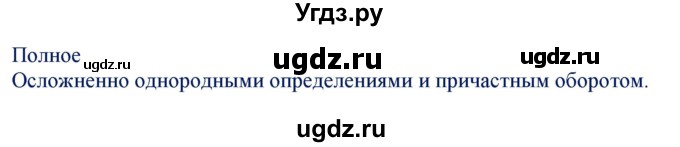 Угдз.ру

Полное ugdz.ru ugdz.ru ugdz.ru
Осложненно однородными определениями и причастным оборотом.

ugdz.ru